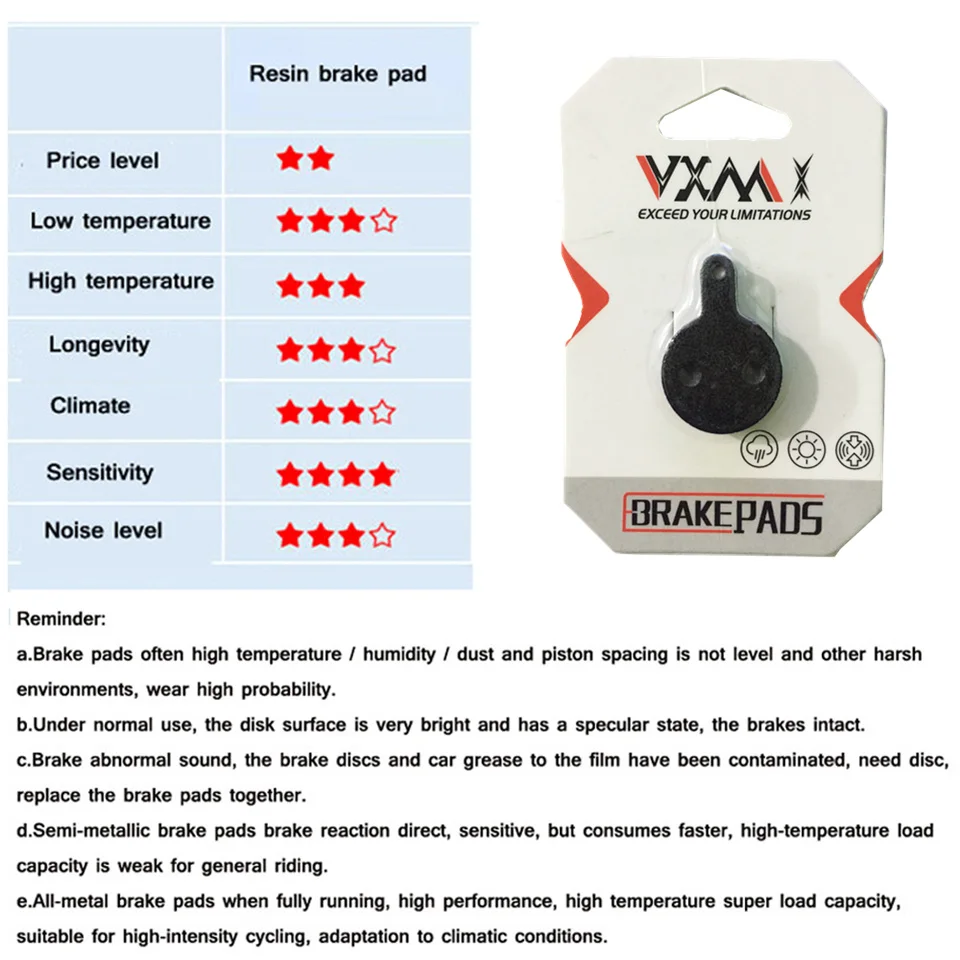 | | Resin brake pad |
|---|---|
| Price level | ★★ |
| Low temperature | ★★★☆ |
| High temperature | ★★★ |
| Longevity | ★★★☆ |
| Climate | ★★★☆ |
| Sensitivity | ★★★★ |
| Noise level | ★★★☆ |

VXM

EXCEED YOUR LIMITATIONS

BRAKEPADS

Reminder:

a.Brake pads often high temperature / humidity / dust and piston spacing is not level and other harsh environments, wear high probability.

b.Under normal use, the disk surface is very bright and has a specular state, the brakes intact.

c.Brake abnormal sound, the brake discs and car grease to the film have been contaminated, need disc, replace the brake pads together.

d.Semi-metallic brake pads brake reaction direct, sensitive, but consumes faster, high-temperature load capacity is weak for general riding.

e.All-metal brake pads when fully running, high performance, high temperature super load capacity, suitable for high-intensity cycling, adaptation to climatic conditions.